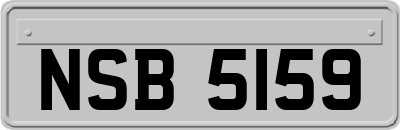 NSB 5159